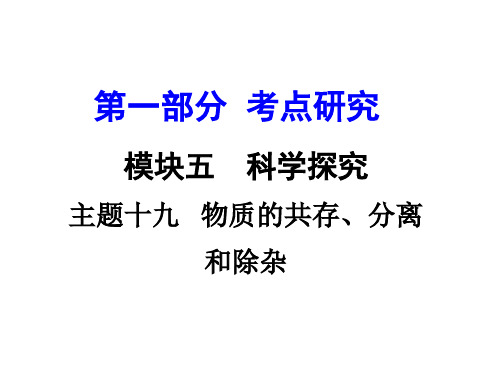 第一部分　考点研究

模块五　科学探究

主题十九　物质的共存、分离和除杂